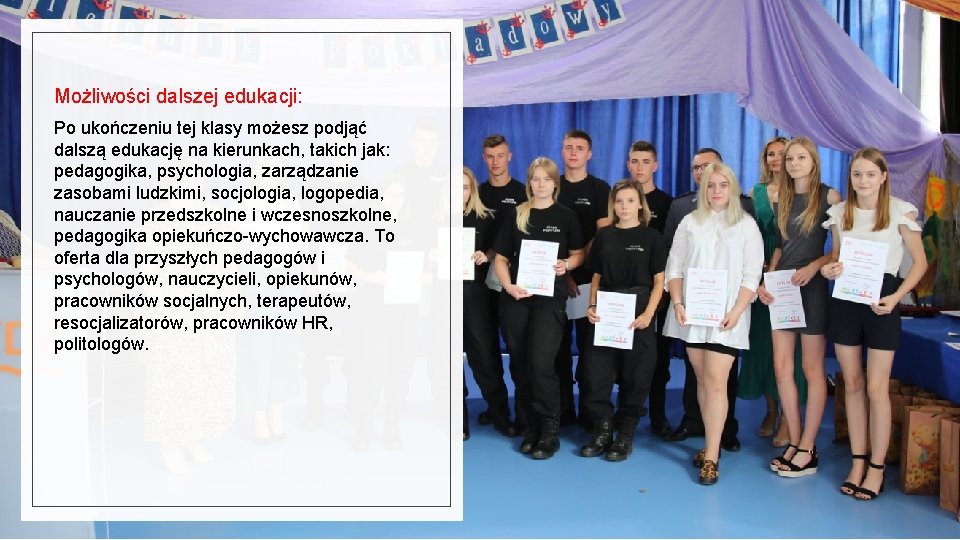 Możliwości dalszej edukacji:

Po ukończeniu tej klasy możesz podjąć dalszą edukację na kierunkach, takich jak: pedagogika, psychologia, zarządzanie zasobami ludzkimi, socjologia, logopedia, nauczanie przedszkolne i wczesnoszkolne, pedagogika opiekuńczo-wychowawcza. To oferta dla przyszłych pedagogów i psychologów, nauczycieli, opiekunów, pracowników socjalnych, terapeutów, resocjalizatorów, pracowników HR, politologów.